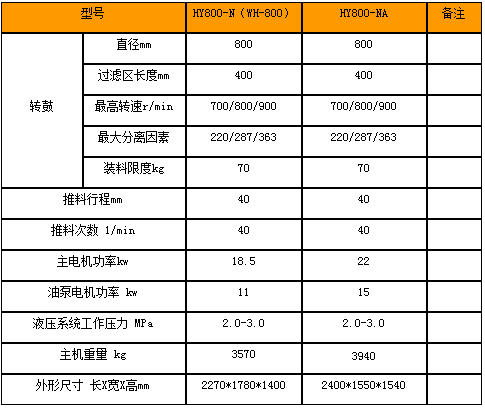 | 型号 | | HY800-N（WH-800） | HY800-NA | 备注 |
|---|---|---|---|---|
| 转鼓 | 直径mm | 800 | 800 | |
| | 过滤区长度mm | 400 | 400 | |
| | 最高转速r/min | 700/800/900 | 700/800/900 | |
| | 最大分离因素 | 220/287/363 | 220/287/363 | |
| | 装料限度kg | 70 | 70 | |
| 推料行程mm | | 40 | 40 | |
| 推料次数 1/min | | 40 | 40 | |
| 主电机功率kw | | 18.5 | 22 | |
| 油泵电机功率 kw | | 11 | 15 | |
| 液压系统工作压力 MPa | | 2.0-3.0 | 2.0-3.0 | |
| 主机重量 kg | | 3570 | 3940 | |
| 外形尺寸 长X宽X高mm | | 2270*1780*1400 | 2400*1550*1540 | |